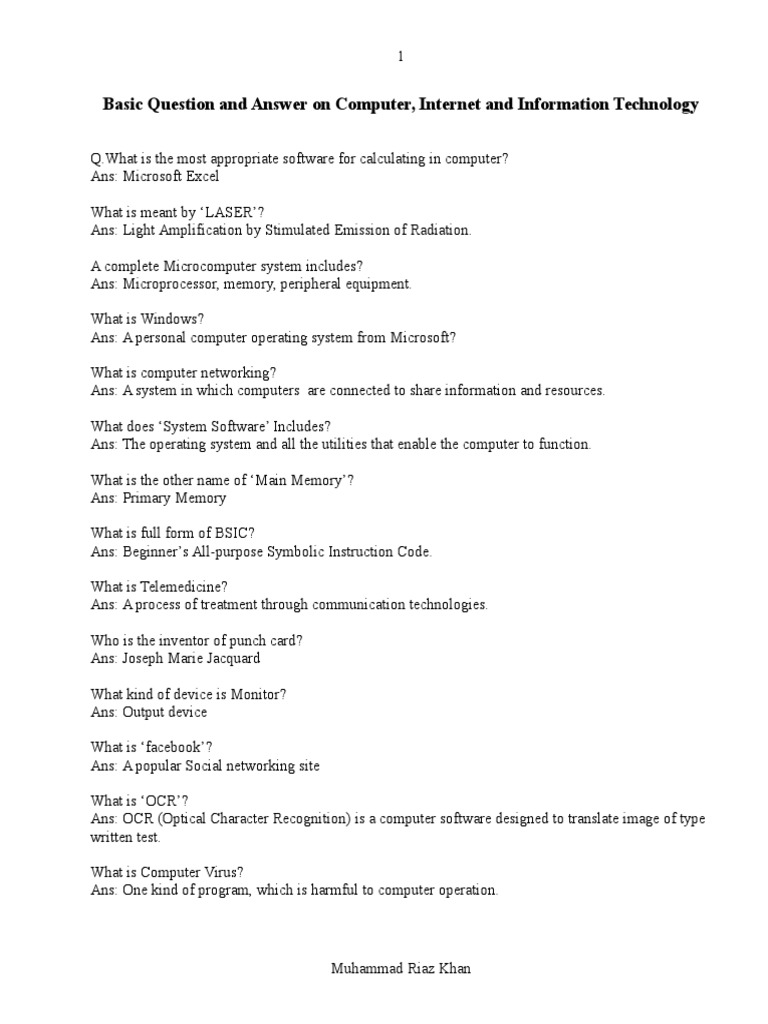 1

Basic Question and Answer on Computer, Internet and Information Technology

Q.What is the most appropriate software for calculating in computer?
Ans: Microsoft Excel

What is meant by 'LASER'?
Ans: Light Amplification by Stimulated Emission of Radiation.

A complete Microcomputer system includes?
Ans: Microprocessor, memory, peripheral equipment.

What is Windows?
Ans: A personal computer operating system from Microsoft?

What is computer networking?
Ans: A system in which computers are connected to share information and resources.

What does 'System Software' Includes?
Ans: The operating system and all the utilities that enable the computer to function.

What is the other name of 'Main Memory'?
Ans: Primary Memory

What is full form of BSIC?
Ans: Beginner's All-purpose Symbolic Instruction Code.

What is Telemedicine?
Ans: A process of treatment through communication technologies.

Who is the inventor of punch card?
Ans: Joseph Marie Jacquard

What kind of device is Monitor?
Ans: Output device

What is 'facebook'?
Ans: A popular Social networking site

What is 'OCR'?
Ans: OCR (Optical Character Recognition) is a computer software designed to translate image of type written test.

What is Computer Virus?
Ans: One kind of program, which is harmful to computer operation.

Muhammad Riaz Khan